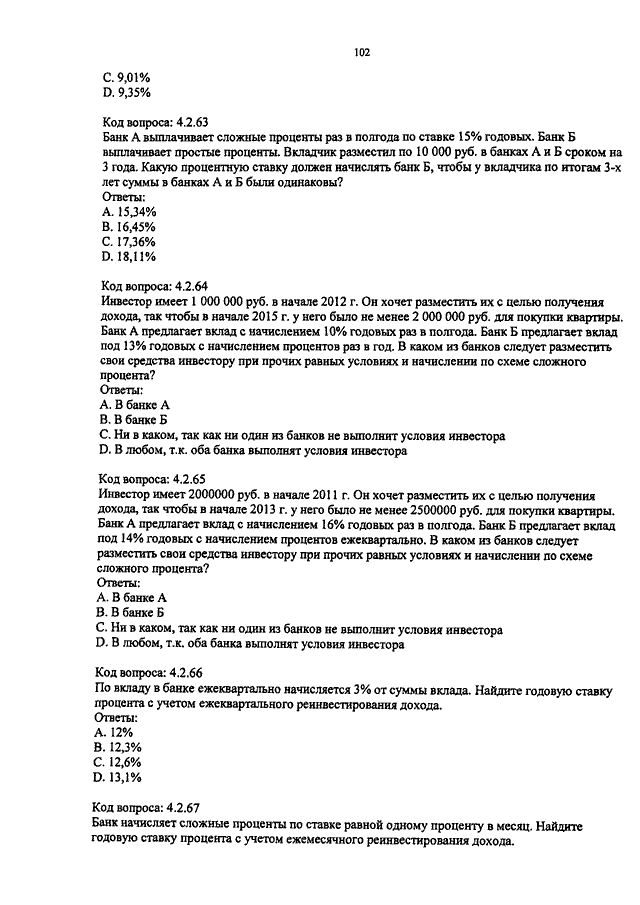 102

C. 9,01%
D. 9,35%

Код вопроса: 4.2.63
Банк А выплачивает сложные проценты раз в полгода по ставке 15% годовых. Банк Б выплачивает простые проценты. Вкладчик разместил по 10 000 руб. в банках А и Б сроком на 3 года. Какую процентную ставку должен начислять банк Б, чтобы у вкладчика по итогам 3-х лет суммы в банках А и Б были одинаковы?
Ответы:
A. 15,34%
B. 16,45%
C. 17,36%
D. 18,11%

Код вопроса: 4.2.64
Инвестор имеет 1 000 000 руб. в начале 2012 г. Он хочет разместить их с целью получения дохода, так чтобы в начале 2015 г. у него было не менее 2 000 000 руб. для покупки квартиры. Банк А предлагает вклад с начислением 10% годовых раз в полгода. Банк Б предлагает вклад под 13% годовых с начислением процентов раз в год. В каком из банков следует разместить свои средства инвестору при прочих равных условиях и начислении по схеме сложного процента?
Ответы:
A. В банке А
B. В банке Б
C. Ни в каком, так как ни один из банков не выполнит условия инвестора
D. В любом, т.к. оба банка выполнят условия инвестора

Код вопроса: 4.2.65
Инвестор имеет 2000000 руб. в начале 2011 г. Он хочет разместить их с целью получения дохода, так чтобы в начале 2013 г. у него было не менее 2500000 руб. для покупки квартиры. Банк А предлагает вклад с начислением 16% годовых раз в полгода. Банк Б предлагает вклад под 14% годовых с начислением процентов ежеквартально. В каком из банков следует разместить свои средства инвестору при прочих равных условиях и начислении по схеме сложного процента?
Ответы:
A. В банке А
B. В банке Б
C. Ни в каком, так как ни один из банков не выполнит условия инвестора
D. В любом, т.к. оба банка выполнят условия инвестора

Код вопроса: 4.2.66
По вкладу в банке ежеквартально начисляется 3% от суммы вклада. Найдите годовую ставку процента с учетом ежеквартального реинвестирования дохода.
Ответы:
A. 12%
B. 12,3%
C. 12,6%
D. 13,1%

Код вопроса: 4.2.67
Банк начисляет сложные проценты по ставке равной одному проценту в месяц. Найдите годовую ставку процента с учетом ежемесячного реинвестирования дохода.